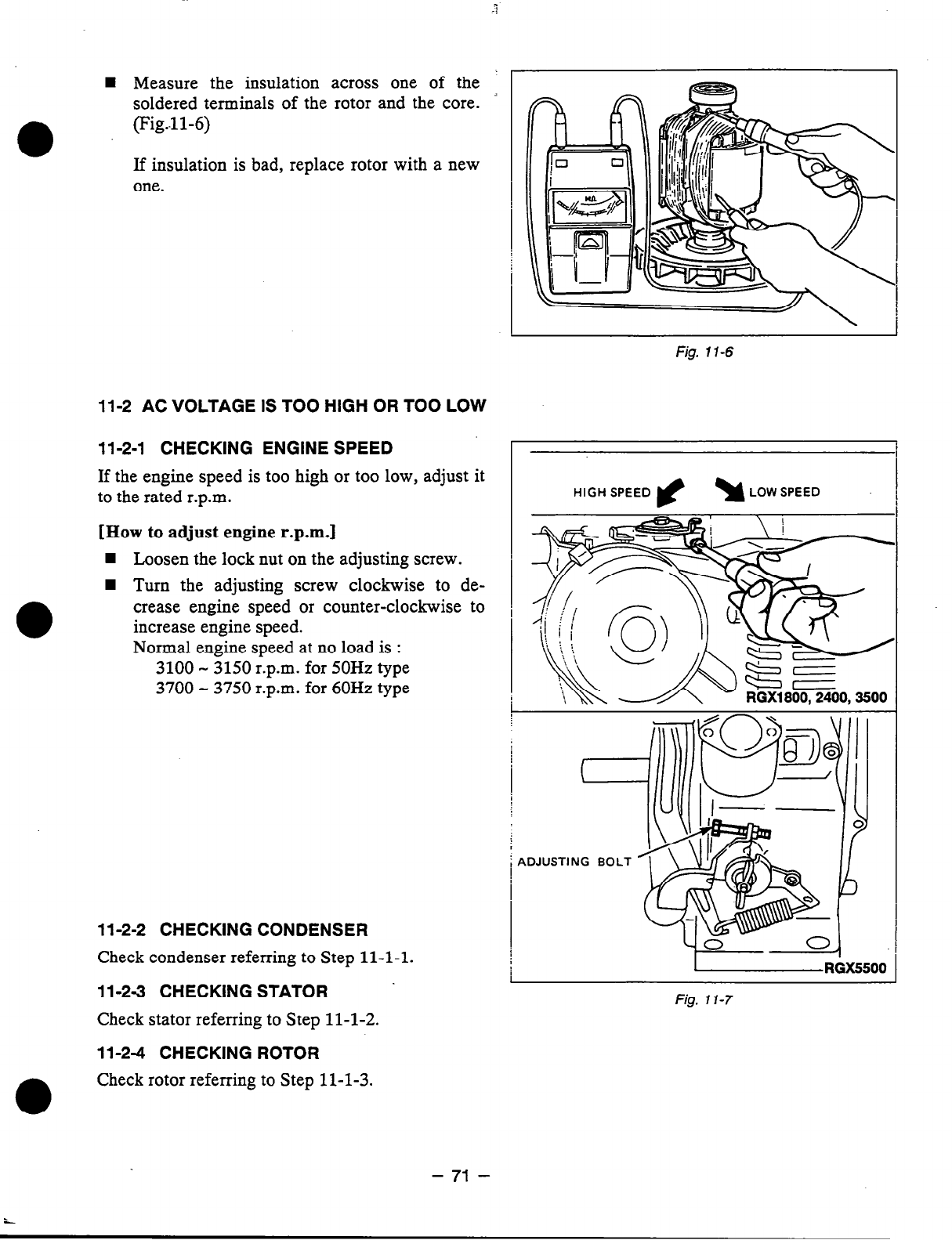 ■ Measure the insulation across one of the soldered terminals of the rotor and the core. (Fig.11-6)

If insulation is bad, replace rotor with a new one.

MΩ

Fig. 11-6

11-2 AC VOLTAGE IS TOO HIGH OR TOO LOW

11-2-1 CHECKING ENGINE SPEED

If the engine speed is too high or too low, adjust it to the rated r.p.m.

[How to adjust engine r.p.m.]

■ Loosen the lock nut on the adjusting screw.

■ Turn the adjusting screw clockwise to decrease engine speed or counter-clockwise to increase engine speed.
Normal engine speed at no load is :
3100 ~ 3150 r.p.m. for 50Hz type
3700 ~ 3750 r.p.m. for 60Hz type

HIGH SPEED

LOW SPEED

RGX1800, 2400, 3500

ADJUSTING BOLT

RGX5500

Fig. 11-7

11-2-2 CHECKING CONDENSER

Check condenser referring to Step 11-1-1.

11-2-3 CHECKING STATOR

Check stator referring to Step 11-1-2.

11-2-4 CHECKING ROTOR

Check rotor referring to Step 11-1-3.

– 71 –